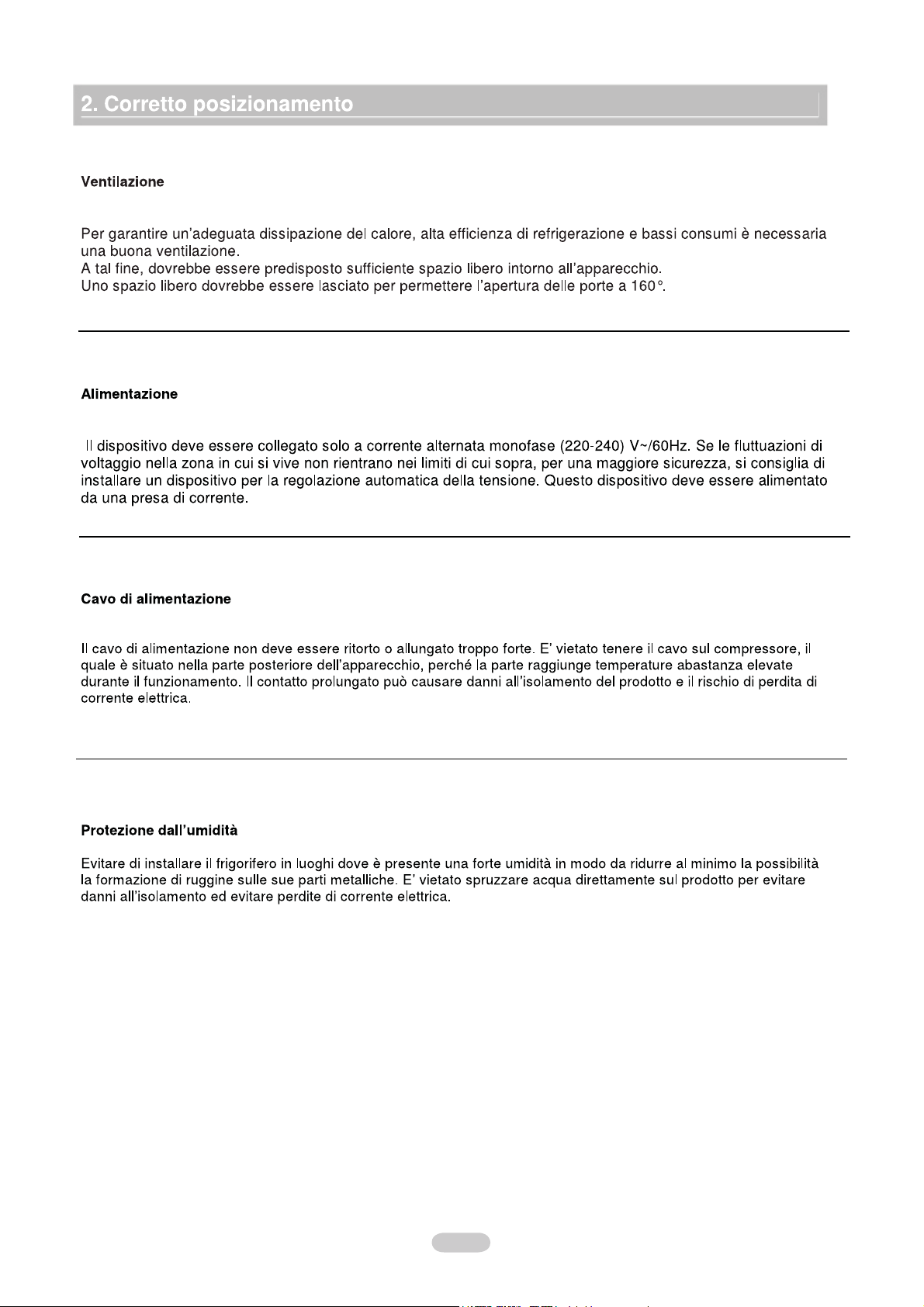 2. Corretto posizionamento

Ventilazione

Per garantire un'adeguata dissipazione del calore, alta efficienza di refrigerazione e bassi consumi è necessaria una buona ventilazione.
A tal fine, dovrebbe essere predisposto sufficiente spazio libero intorno all'apparecchio.
Uno spazio libero dovrebbe essere lasciato per permettere l'apertura delle porte a 160°.

Alimentazione

Il dispositivo deve essere collegato solo a corrente alternata monofase (220-240) V~/60Hz. Se le fluttuazioni di voltaggio nella zona in cui si vive non rientrano nei limiti di cui sopra, per una maggiore sicurezza, si consiglia di installare un dispositivo per la regolazione automatica della tensione. Questo dispositivo deve essere alimentato da una presa di corrente.

Cavo di alimentazione

Il cavo di alimentazione non deve essere ritorto o allungato troppo forte. E' vietato tenere il cavo sul compressore, il quale è situato nella parte posteriore dell'apparecchio, perché la parte raggiunge temperature abastanza elevate durante il funzionamento. Il contatto prolungato può causare danni all'isolamento del prodotto e il rischio di perdita di corrente elettrica.

Protezione dall'umidità

Evitare di installare il frigorifero in luoghi dove è presente una forte umidità in modo da ridurre al minimo la possibilità la formazione di ruggine sulle sue parti metalliche. E' vietato spruzzare acqua direttamente sul prodotto per evitare danni all'isolamento ed evitare perdite di corrente elettrica.